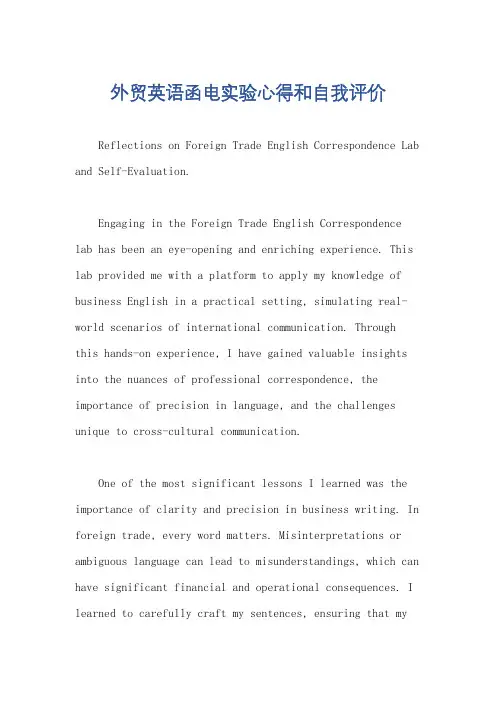 外贸英语函电实验心得和自我评价

Reflections on Foreign Trade English Correspondence Lab and Self-Evaluation.

Engaging in the Foreign Trade English Correspondence lab has been an eye-opening and enriching experience. This lab provided me with a platform to apply my knowledge of business English in a practical setting, simulating real-world scenarios of international communication. Through this hands-on experience, I have gained valuable insights into the nuances of professional correspondence, the importance of precision in language, and the challenges unique to cross-cultural communication.

One of the most significant lessons I learned was the importance of clarity and precision in business writing. In foreign trade, every word matters. Misinterpretations or ambiguous language can lead to misunderstandings, which can have significant financial and operational consequences. I learned to carefully craft my sentences, ensuring that my